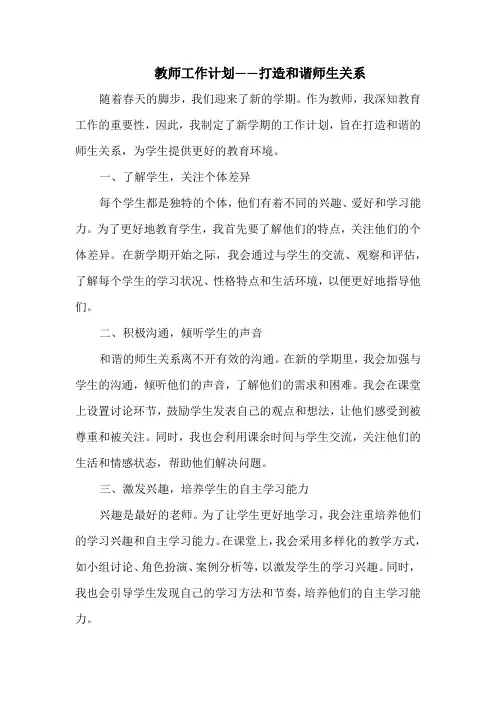 教师工作计划——打造和谐师生关系

随着春天的脚步，我们迎来了新的学期。作为教师，我深知教育工作的重要性，因此，我制定了新学期的工作计划，旨在打造和谐的师生关系，为学生提供更好的教育环境。

一、了解学生，关注个体差异

每个学生都是独特的个体，他们有着不同的兴趣、爱好和学习能力。为了更好地教育学生，我首先要了解他们的特点，关注他们的个体差异。在新学期开始之际，我会通过与学生的交流、观察和评估，了解每个学生的学习状况、性格特点和生活环境，以便更好地指导他们。

二、积极沟通，倾听学生的声音

和谐的师生关系离不开有效的沟通。在新的学期里，我会加强与学生的沟通，倾听他们的声音，了解他们的需求和困难。我会在课堂上设置讨论环节，鼓励学生发表自己的观点和想法，让他们感受到被尊重和被关注。同时，我也会利用课余时间与学生交流，关注他们的生活和情感状态，帮助他们解决问题。

三、激发兴趣，培养学生的自主学习能力

兴趣是最好的老师。为了让学生更好地学习，我会注重培养他们的学习兴趣和自主学习能力。在课堂上，我会采用多样化的教学方式，如小组讨论、角色扮演、案例分析等，以激发学生的学习兴趣。同时，我也会引导学生发现自己的学习方法和节奏，培养他们的自主学习能力。